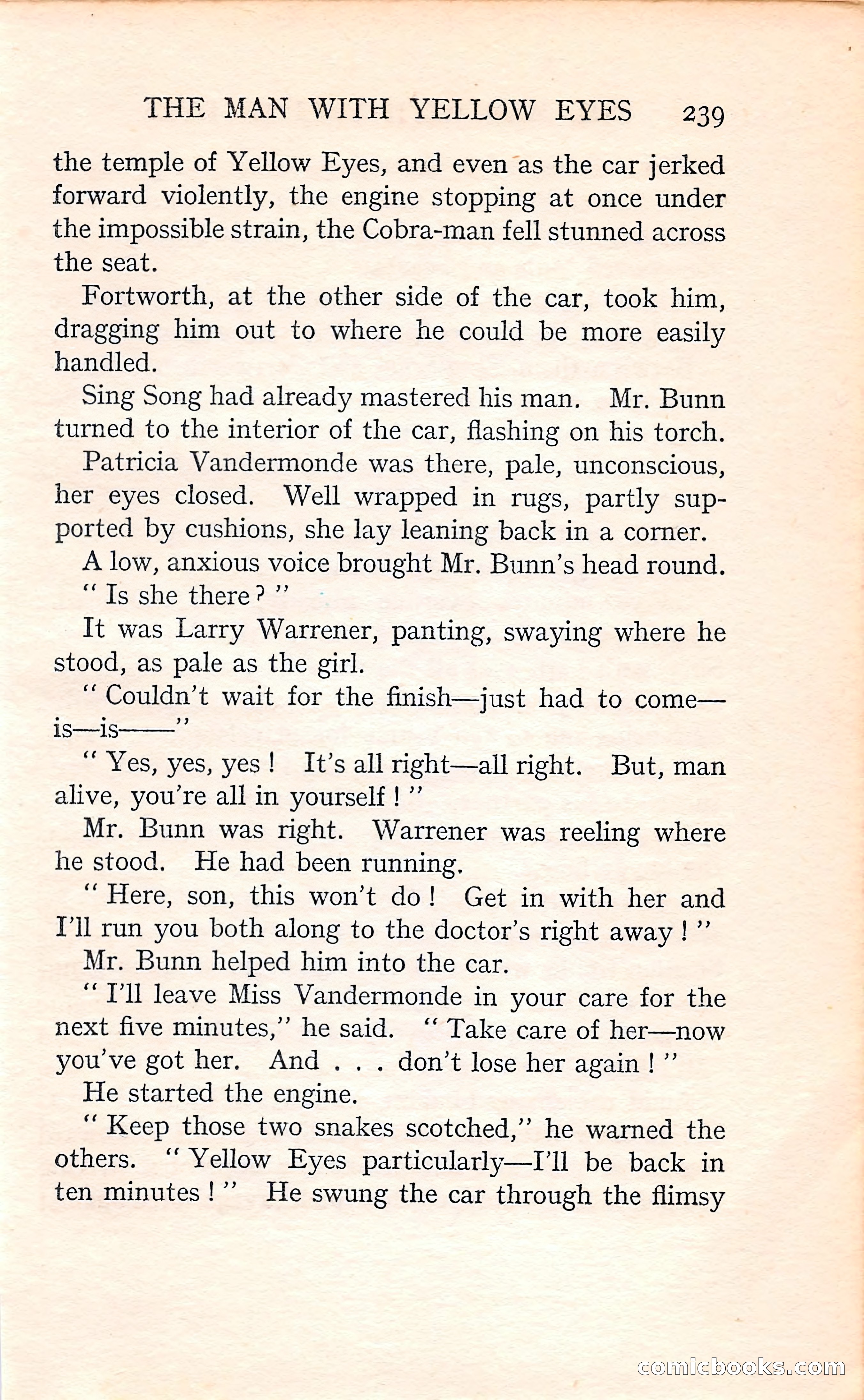 THE MAN WITH YELLOW EYES 239

the temple of Yellow Eyes, and even as the car jerked forward violently, the engine stopping at once under the impossible strain, the Cobra-man fell stunned across the seat.

Fortworth, at the other side of the car, took him, dragging him out to where he could be more easily handled.

Sing Song had already mastered his man. Mr. Bunn turned to the interior of the car, flashing on his torch.

Patricia Vandermonde was there, pale, unconscious, her eyes closed. Well wrapped in rugs, partly supported by cushions, she lay leaning back in a corner.

A low, anxious voice brought Mr. Bunn's head round.

" Is she there ? "

It was Larry Warrener, panting, swaying where he stood, as pale as the girl.

" Couldn't wait for the finish—just had to come—is—is——"

" Yes, yes, yes ! It's all right—all right. But, man alive, you're all in yourself ! "

Mr. Bunn was right. Warrener was reeling where he stood. He had been running.

" Here, son, this won't do ! Get in with her and I'll run you both along to the doctor's right away ! "

Mr. Bunn helped him into the car.

" I'll leave Miss Vandermonde in your care for the next five minutes," he said. " Take care of her—now you've got her. And . . . don't lose her again ! "

He started the engine.

" Keep those two snakes scotched," he warned the others. " Yellow Eyes particularly—I'll be back in ten minutes ! " He swung the car through the flimsy

comicbooks.com